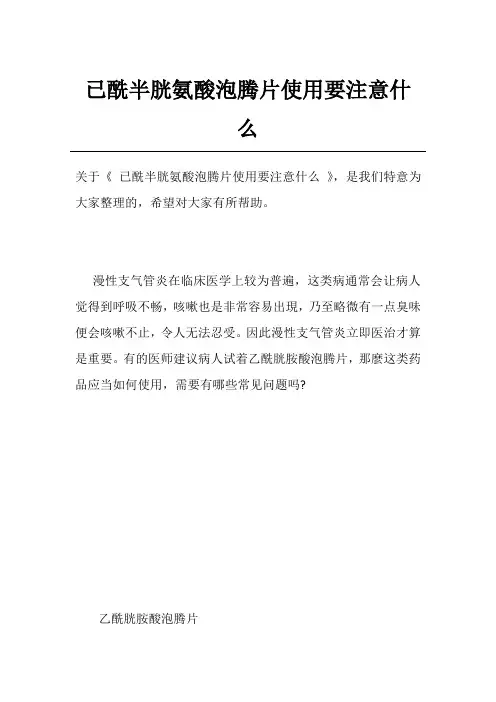 已酰半胱氨酸泡腾片使用要注意什么

关于《 已酰半胱氨酸泡腾片使用要注意什么 》，是我们特意为大家整理的，希望对大家有所帮助。

漫性支气管炎在临床医学上较为普遍，这类病通常会让病人觉得到呼吸不畅，咳嗽也是非常容易出现，乃至略微有一点臭味便会咳嗽不止，令人无法忍受。因此漫性支气管炎立即医治才算是重要。有的医师建议病人试着乙酰胱胺酸泡腾片，那麼这类药品应当如何使用，需要有哪些常见问题吗?

乙酰胱胺酸泡腾片